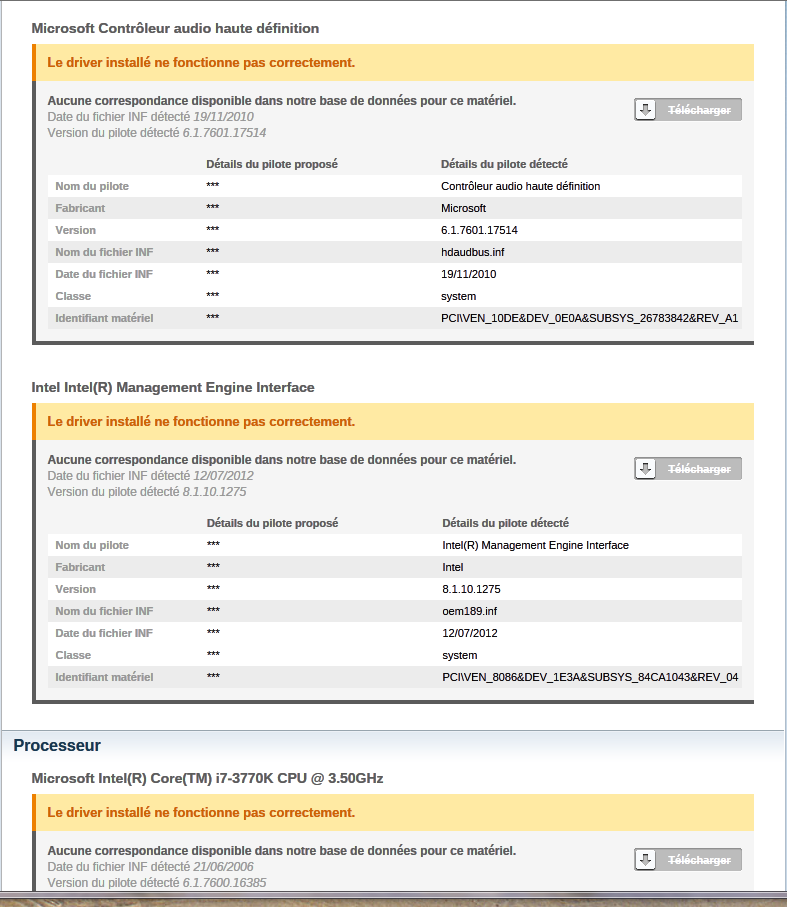 Microsoft Contrôleur audio haute définition

Le driver installé ne fonctionne pas correctement.

Aucune correspondance disponible dans notre base de données pour ce matériel.
Date du fichier INF détecté 19/11/2010
Version du pilote détecté 6.1.7601.17514

Télécharger

| | Détails du pilote proposé | Détails du pilote détecté |
|---|---|---|
| Nom du pilote | *** | Contrôleur audio haute définition |
| Fabricant | *** | Microsoft |
| Version | *** | 6.1.7601.17514 |
| Nom du fichier INF | *** | hdaudbus.inf |
| Date du fichier INF | *** | 19/11/2010 |
| Classe | *** | system |
| Identifiant matériel | *** | PCI\VEN_10DE&DEV_0E0A&SUBSYS_26783842&REV_A1 |

Intel Intel(R) Management Engine Interface

Le driver installé ne fonctionne pas correctement.

Aucune correspondance disponible dans notre base de données pour ce matériel.
Date du fichier INF détecté 12/07/2012
Version du pilote détecté 8.1.10.1275

Télécharger

| | Détails du pilote proposé | Détails du pilote détecté |
|---|---|---|
| Nom du pilote | *** | Intel(R) Management Engine Interface |
| Fabricant | *** | Intel |
| Version | *** | 8.1.10.1275 |
| Nom du fichier INF | *** | oem189.inf |
| Date du fichier INF | *** | 12/07/2012 |
| Classe | *** | system |
| Identifiant matériel | *** | PCI\VEN_8086&DEV_1E3A&SUBSYS_84CA1043&REV_04 |

Processeur

Microsoft Intel(R) Core(TM) i7-3770K CPU @ 3.50GHz

Le driver installé ne fonctionne pas correctement.

Aucune correspondance disponible dans notre base de données pour ce matériel.
Date du fichier INF détecté 21/06/2006
Version du pilote détecté 6.1.7600.16385

Télécharger